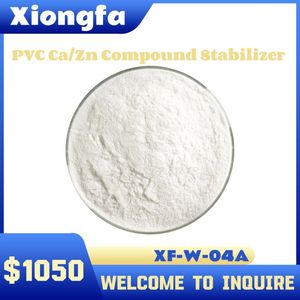 Xiongfa

PVC Ca/Zn Compound Stabilizer

XF-W-04A

$1050

WELCOME TO INQUIRE